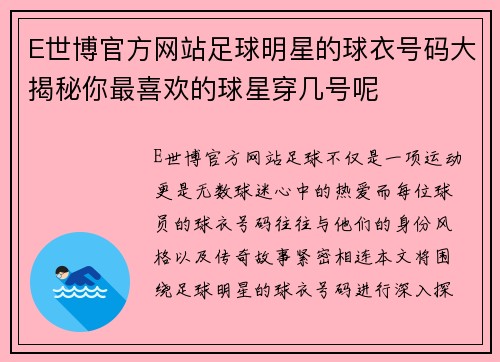 E世博官方网站足球明星的球衣号码大揭秘你最喜欢的球星穿几号呢

E世博官方网站足球不仅是一项运动更是无数球迷心中的热爱而每位球员的球衣号码往往与他们的身份风格以及传奇故事紧密相连本文将围绕足球明星的球衣号码进行深入探